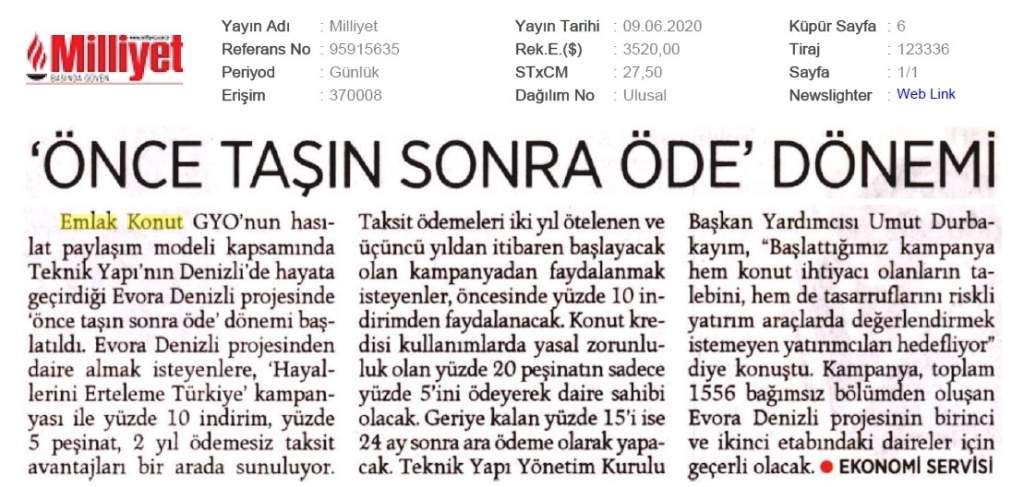 Milliyet
BASINDA GÜVEN

| Yayın Adı | : Milliyet | Yayın Tarihi | : 09.06.2020 | Küpür Sayfa | : 6 |
|---|---|---|---|---|---|
| Referans No | : 95915635 | Rek.E.($) | : 3520,00 | Tiraj | : 123336 |
| Periyod | : Günlük | STxCM | : 27,50 | Sayfa | : 1/1 |
| Erişim | : 370008 | Dağılım No | : Ulusal | Newslighter | : Web Link |

'ÖNCE TAŞIN SONRA ÖDE' DÖNEMİ

Emlak Konut GYO'nun hasılat paylaşım modeli kapsamında Teknik Yapı'nın Denizli'de hayata geçirdiği Evora Denizli projesinde 'önce taşın sonra öde' dönemi başlatıldı. Evora Denizli projesinden daire almak isteyenlere, 'Hayallerini Erteleme Türkiye' kampanyası ile yüzde 10 indirim, yüzde 5 peşinat, 2 yıl ödemesiz taksit avantajları bir arada sunuluyor.

Taksit ödemeleri iki yıl ötelenen ve üçüncü yıldan itibaren başlayacak olan kampanyadan faydalanmak isteyenler, öncesinde yüzde 10 indirimden faydalanacak. Konut kredisi kullanımlarda yasal zorunluluk olan yüzde 20 peşinatın sadece yüzde 5'ini ödeyerek daire sahibi olacak. Geriye kalan yüzde 15'i ise 24 ay sonra ara ödeme olarak yapacak. Teknik Yapı Yönetim Kurulu Başkan Yardımcısı Umut Durbakayım, "Başlattığımız kampanya hem konut ihtiyacı olanların talebini, hem de tasarruflarını riskli yatırım araçlarda değerlendirmek istemeyen yatırımcıları hedefliyor" diye konuştu. Kampanya, toplam 1556 bağımsız bölümden oluşan Evora Denizli projesinin birinci ve ikinci etabındaki daireler için geçerli olacak. ● EKONOMİ SERVİSİ